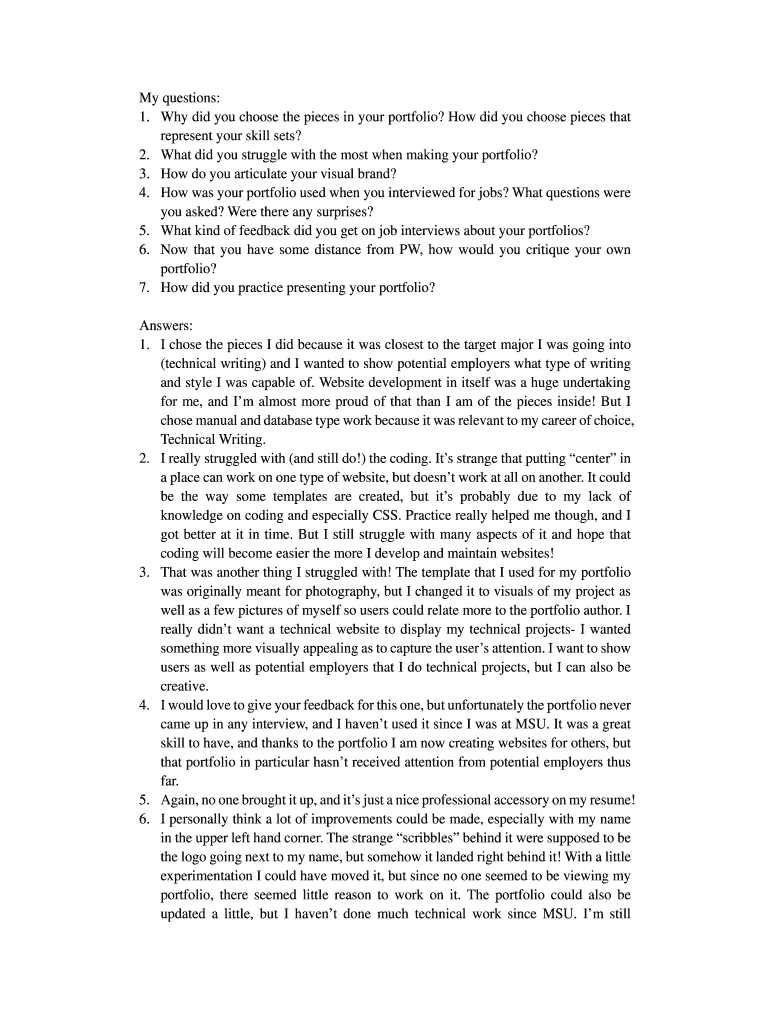 My questions:
1. Why did you choose the pieces in your portfolio? How did you choose pieces that represent your skill sets?
2. What did you struggle with the most when making your portfolio?
3. How do you articulate your visual brand?
4. How was your portfolio used when you interviewed for jobs? What questions were you asked? Were there any surprises?
5. What kind of feedback did you get on job interviews about your portfolios?
6. Now that you have some distance from PW, how would you critique your own portfolio?
7. How did you practice presenting your portfolio?

Answers:
1. I chose the pieces I did because it was closest to the target major I was going into (technical writing) and I wanted to show potential employers what type of writing and style I was capable of. Website development in itself was a huge undertaking for me, and I'm almost more proud of that than I am of the pieces inside! But I chose manual and database type work because it was relevant to my career of choice, Technical Writing.
2. I really struggled with (and still do!) the coding. It's strange that putting "center" in a place can work on one type of website, but doesn't work at all on another. It could be the way some templates are created, but it's probably due to my lack of knowledge on coding and especially CSS. Practice really helped me though, and I got better at it in time. But I still struggle with many aspects of it and hope that coding will become easier the more I develop and maintain websites!
3. That was another thing I struggled with! The template that I used for my portfolio was originally meant for photography, but I changed it to visuals of my project as well as a few pictures of myself so users could relate more to the portfolio author. I really didn't want a technical website to display my technical projects- I wanted something more visually appealing as to capture the user's attention. I want to show users as well as potential employers that I do technical projects, but I can also be creative.
4. I would love to give your feedback for this one, but unfortunately the portfolio never came up in any interview, and I haven't used it since I was at MSU. It was a great skill to have, and thanks to the portfolio I am now creating websites for others, but that portfolio in particular hasn't received attention from potential employers thus far.
5. Again, no one brought it up, and it's just a nice professional accessory on my resume!
6. I personally think a lot of improvements could be made, especially with my name in the upper left hand corner. The strange "scribbles" behind it were supposed to be the logo going next to my name, but somehow it landed right behind it! With a little experimentation I could have moved it, but since no one seemed to be viewing my portfolio, there seemed little reason to work on it. The portfolio could also be updated a little, but I haven't done much technical work since MSU. I'm still